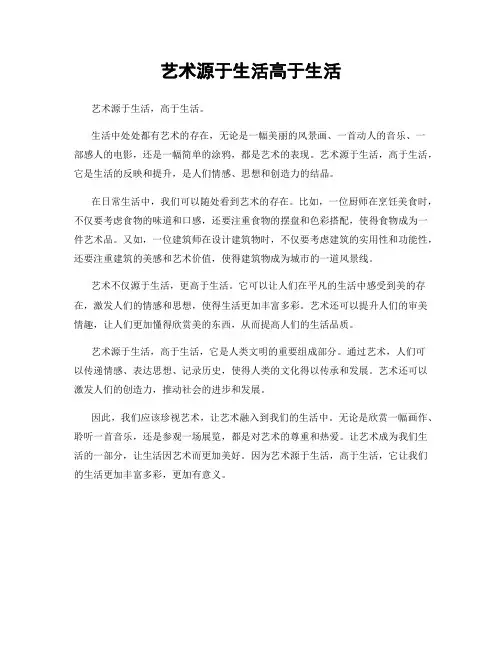 艺术源于生活高于生活

艺术源于生活，高于生活。

生活中处处都有艺术的存在，无论是一幅美丽的风景画、一首动人的音乐、一部感人的电影，还是一幅简单的涂鸦，都是艺术的表现。艺术源于生活，高于生活，它是生活的反映和提升，是人们情感、思想和创造力的结晶。

在日常生活中，我们可以随处看到艺术的存在。比如，一位厨师在烹饪美食时，不仅要考虑食物的味道和口感，还要注重食物的摆盘和色彩搭配，使得食物成为一件艺术品。又如，一位建筑师在设计建筑物时，不仅要考虑建筑的实用性和功能性，还要注重建筑的美感和艺术价值，使得建筑物成为城市的一道风景线。

艺术不仅源于生活，更高于生活。它可以让人们在平凡的生活中感受到美的存在，激发人们的情感和思想，使得生活更加丰富多彩。艺术还可以提升人们的审美情趣，让人们更加懂得欣赏美的东西，从而提高人们的生活品质。

艺术源于生活，高于生活，它是人类文明的重要组成部分。通过艺术，人们可以传递情感、表达思想、记录历史，使得人类的文化得以传承和发展。艺术还可以激发人们的创造力，推动社会的进步和发展。

因此，我们应该珍视艺术，让艺术融入到我们的生活中。无论是欣赏一幅画作、聆听一首音乐，还是参观一场展览，都是对艺术的尊重和热爱。让艺术成为我们生活的一部分，让生活因艺术而更加美好。因为艺术源于生活，高于生活，它让我们的生活更加丰富多彩，更加有意义。